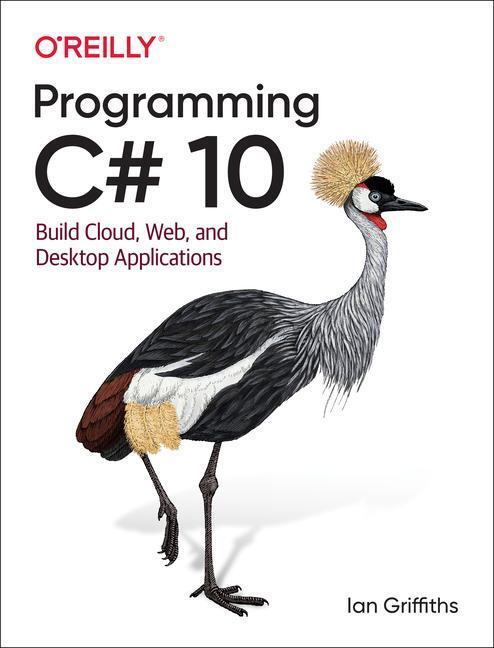 O'REILLY®

Programming C# 10

Build Cloud, Web, and Desktop Applications

Ian Griffiths